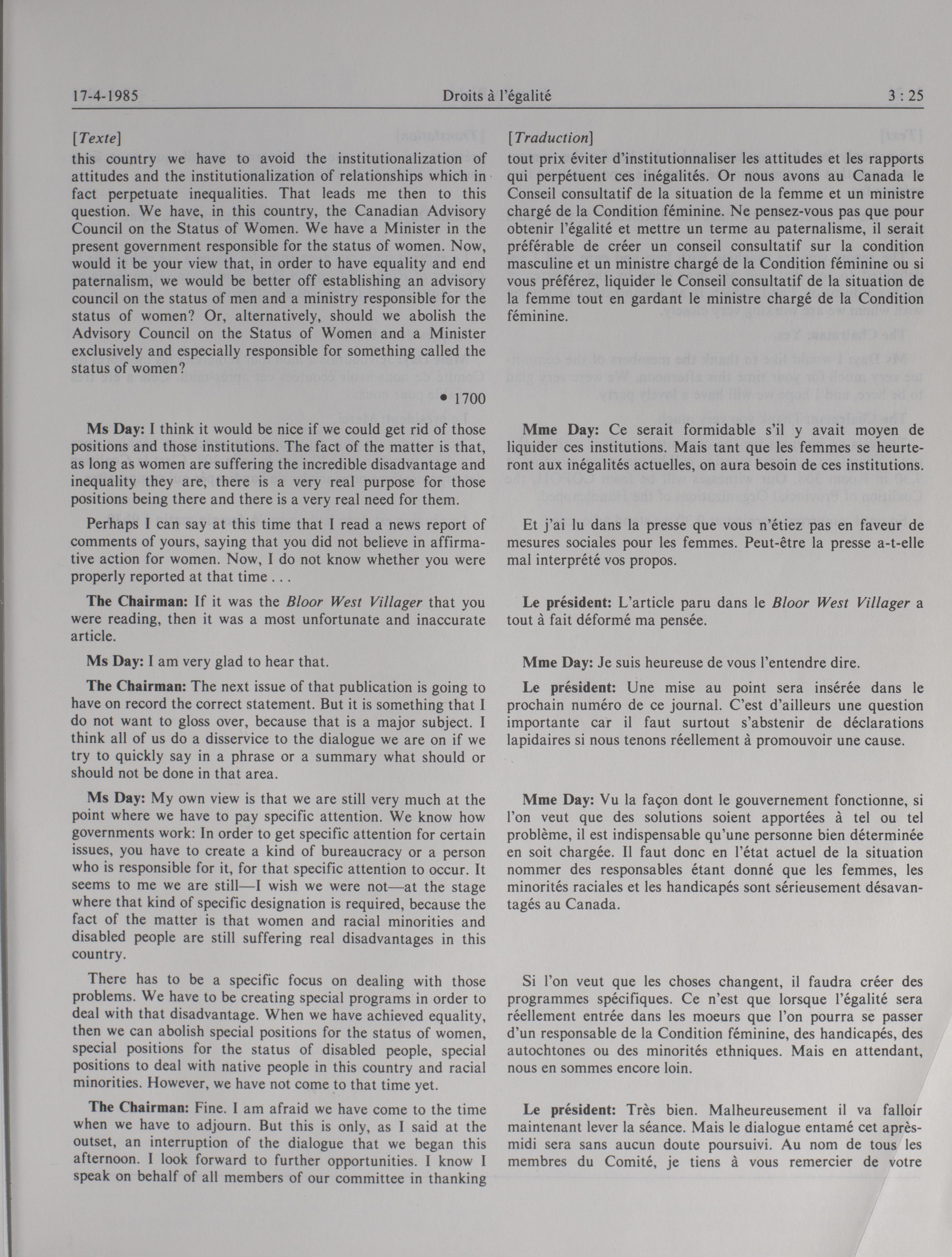 17-4-1985 Droits à l'égalité 3 : 25

[Texte]

this country we have to avoid the institutionalization of attitudes and the institutionalization of relationships which in fact perpetuate inequalities. That leads me then to this question. We have, in this country, the Canadian Advisory Council on the Status of Women. We have a Minister in the present government responsible for the status of women. Now, would it be your view that, in order to have equality and end paternalism, we would be better off establishing an advisory council on the status of men and a ministry responsible for the status of women? Or, alternatively, should we abolish the Advisory Council on the Status of Women and a Minister exclusively and especially responsible for something called the status of women?

• 1700

Ms Day: I think it would be nice if we could get rid of those positions and those institutions. The fact of the matter is that, as long as women are suffering the incredible disadvantage and inequality they are, there is a very real purpose for those positions being there and there is a very real need for them.

Perhaps I can say at this time that I read a news report of comments of yours, saying that you did not believe in affirmative action for women. Now, I do not know whether you were properly reported at that time . . .

The Chairman: If it was the Bloor West Villager that you were reading, then it was a most unfortunate and inaccurate article.

Ms Day: I am very glad to hear that.

The Chairman: The next issue of that publication is going to have on record the correct statement. But it is something that I do not want to gloss over, because that is a major subject. I think all of us do a disservice to the dialogue we are on if we try to quickly say in a phrase or a summary what should or should not be done in that area.

Ms Day: My own view is that we are still very much at the point where we have to pay specific attention. We know how governments work: In order to get specific attention for certain issues, you have to create a kind of bureaucracy or a person who is responsible for it, for that specific attention to occur. It seems to me we are still—I wish we were not—at the stage where that kind of specific designation is required, because the fact of the matter is that women and racial minorities and disabled people are still suffering real disadvantages in this country.

There has to be a specific focus on dealing with those problems. We have to be creating special programs in order to deal with that disadvantage. When we have achieved equality, then we can abolish special positions for the status of women, special positions for the status of disabled people, special positions to deal with native people in this country and racial minorities. However, we have not come to that time yet.

The Chairman: Fine. I am afraid we have come to the time when we have to adjourn. But this is only, as I said at the outset, an interruption of the dialogue that we began this afternoon. I look forward to further opportunities. I know I speak on behalf of all members of our committee in thanking

[Traduction]

tout prix éviter d'institutionnaliser les attitudes et les rapports qui perpétuent ces inégalités. Or nous avons au Canada le Conseil consultatif de la situation de la femme et un ministre chargé de la Condition féminine. Ne pensez-vous pas que pour obtenir l'égalité et mettre un terme au paternalisme, il serait préférable de créer un conseil consultatif sur la condition masculine et un ministre chargé de la Condition féminine ou si vous préférez, liquider le Conseil consultatif de la situation de la femme tout en gardant le ministre chargé de la Condition féminine.

Mme Day: Ce serait formidable s'il y avait moyen de liquider ces institutions. Mais tant que les femmes se heurteront aux inégalités actuelles, on aura besoin de ces institutions.

Et j'ai lu dans la presse que vous n'étiez pas en faveur de mesures sociales pour les femmes. Peut-être la presse a-t-elle mal interprété vos propos.

Le président: L'article paru dans le Bloor West Villager a tout à fait déformé ma pensée.

Mme Day: Je suis heureuse de vous l'entendre dire.

Le président: Une mise au point sera insérée dans le prochain numéro de ce journal. C'est d'ailleurs une question importante car il faut surtout s'abstenir de déclarations lapidaires si nous tenons réellement à promouvoir une cause.

Mme Day: Vu la façon dont le gouvernement fonctionne, si l'on veut que des solutions soient apportées à tel ou tel problème, il est indispensable qu'une personne bien déterminée en soit chargée. Il faut donc en l'état actuel de la situation nommer des responsables étant donné que les femmes, les minorités raciales et les handicapés sont sérieusement désavantagés au Canada.

Si l'on veut que les choses changent, il faudra créer des programmes spécifiques. Ce n'est que lorsque l'égalité sera réellement entrée dans les moeurs que l'on pourra se passer d'un responsable de la Condition féminine, des handicapés, des autochtones ou des minorités ethniques. Mais en attendant, nous en sommes encore loin.

Le président: Très bien. Malheureusement il va falloir maintenant lever la séance. Mais le dialogue entamé cet après-midi sera sans aucun doute poursuivi. Au nom de tous les membres du Comité, je tiens à vous remercier de votre